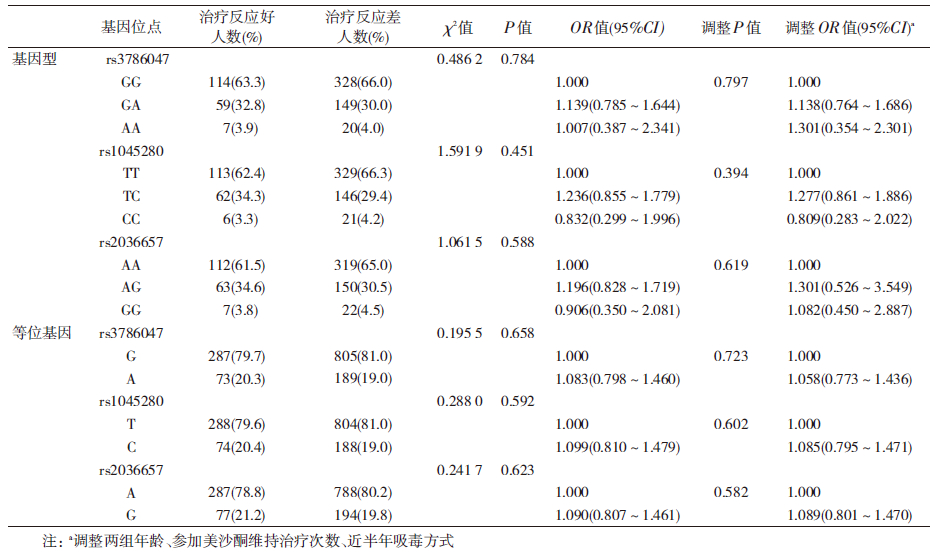 |  | 基因位点 | 治疗反应好人数(%) | 治疗反应差人数(%) | $\chi^2$值 | P值 | OR值(95%CI) | 调整P值 | 调整OR值(95%CI)$^{a}$ |
|---|---|---|---|---|---|---|---|---|
| 基因型 | rs3786047 |  |  | 0.486 2 | 0.784 |  |  |  |
|  | GG | 114(63.3) | 328(66.0) |  |  | 1.000 | 0.797 | 1.000 |
|  | GA | 59(32.8) | 149(30.0) |  |  | 1.139(0.785 ~ 1.644) |  | 1.138(0.764 ~ 1.686) |
|  | AA | 7(3.9) | 20(4.0) |  |  | 1.007(0.387 ~ 2.341) |  | 1.301(0.354 ~ 2.301) |
|  | rs1045280 |  |  | 1.591 9 | 0.451 |  |  |  |
|  | TT | 113(62.4) | 329(66.3) |  |  | 1.000 | 0.394 | 1.000 |
|  | TC | 62(34.3) | 146(29.4) |  |  | 1.236(0.855 ~ 1.779) |  | 1.277(0.861 ~ 1.886) |
|  | CC | 6(3.3) | 21(4.2) |  |  | 0.832(0.299 ~ 1.996) |  | 0.809(0.283 ~ 2.022) |
|  | rs2036657 |  |  | 1.061 5 | 0.588 |  |  |  |
|  | AA | 112(61.5) | 319(65.0) |  |  | 1.000 | 0.619 | 1.000 |
|  | AG | 63(34.6) | 150(30.5) |  |  | 1.196(0.828 ~ 1.719) |  | 1.301(0.526 ~ 3.549) |
|  | GG | 7(3.8) | 22(4.5) |  |  | 0.906(0.350 ~ 2.081) |  | 1.082(0.450 ~ 2.887) |
| 等位基因 | rs3786047 |  |  | 0.195 5 | 0.658 |  |  |  |
|  | G | 287(79.7) | 805(81.0) |  |  | 1.000 | 0.723 | 1.000 |
|  | A | 73(20.3) | 189(19.0) |  |  | 1.083(0.798 ~ 1.460) |  | 1.058(0.773 ~ 1.436) |
|  | rs1045280 |  |  | 0.288 0 | 0.592 |  |  |  |
|  | T | 288(79.6) | 804(81.0) |  |  | 1.000 | 0.602 | 1.000 |
|  | C | 74(20.4) | 188(19.0) |  |  | 1.099(0.810 ~ 1.479) |  | 1.085(0.795 ~ 1.471) |
|  | rs2036657 |  |  | 0.241 7 | 0.623 |  |  |  |
|  | A | 287(78.8) | 788(80.2) |  |  | 1.000 | 0.582 | 1.000 |
|  | G | 77(21.2) | 194(19.8) |  |  | 1.090(0.807 ~ 1.461) |  | 1.089(0.801 ~ 1.470) |

注：$^{a}$调整两组年龄、参加美沙酮维持治疗次数、近半年吸毒方式